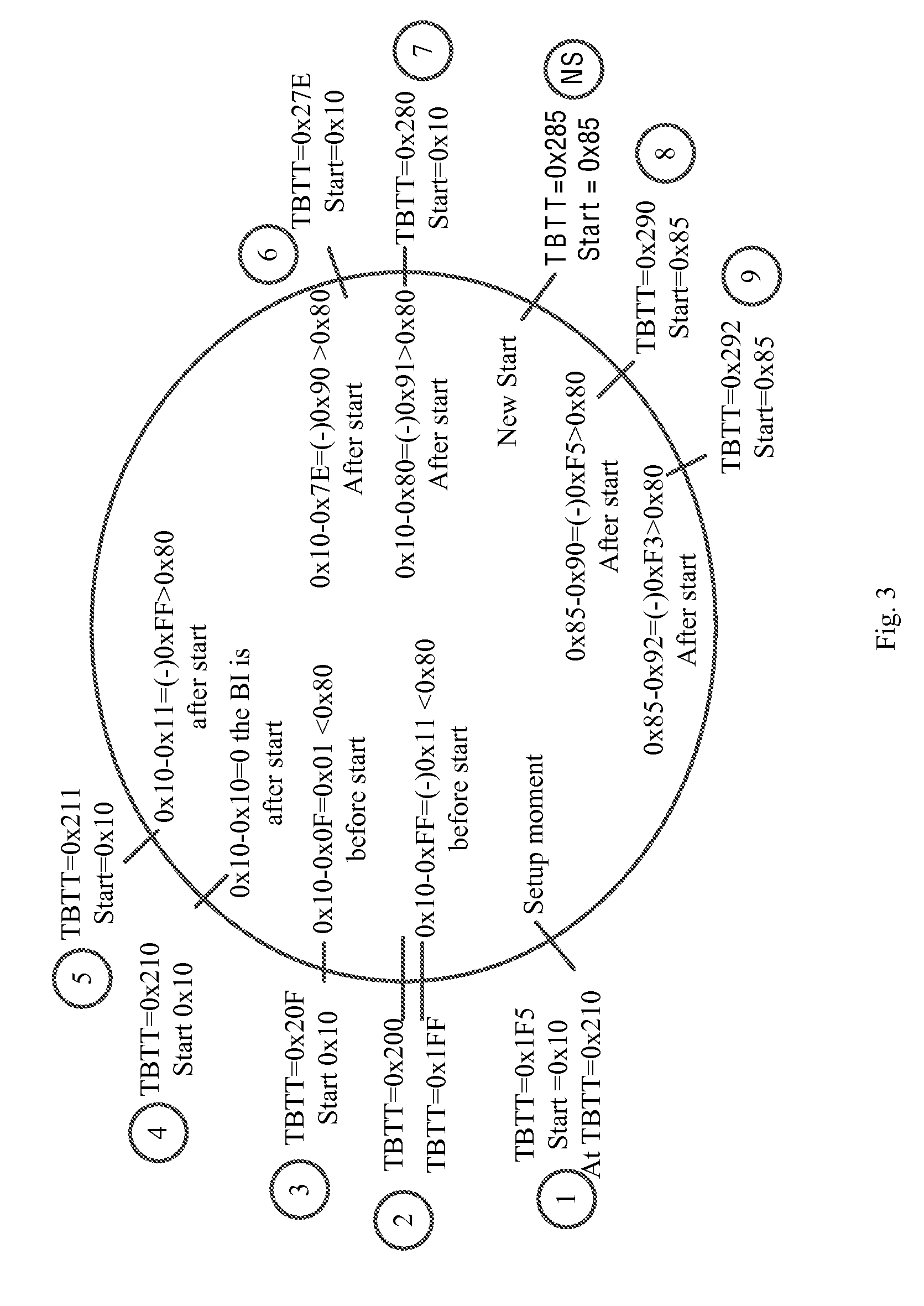 1
TBTT=0x1F5
Start =0x10
At TBTT=0x210

Setup moment

2
TBTT=0x200
TBTT=0x1FF

0x10-0xFF=(-)0x11 <0x80
before start

3
TBTT=0x20F
Start 0x10

0x10-0x0F=0x01 <0x80
before start

4
TBTT=0x210
Start 0x10

0x10-0x10=0 the BI is
after start

5
TBTT=0x211
Start=0x10

0x10-0x11=(-)0xFF>0x80
after start

6
TBTT=0x27E
Start=0x10

0x10-0x7E=(-)0x90 >0x80
After start

7
TBTT=0x280
Start=0x10

0x10-0x80=(-)0x91>0x80
After start

NS
TBTT=0x285
Start = 0x85

New Start

8
TBTT=0x290
Start=0x85

0x85-0x90=(-)0xF5>0x80
After start

9
TBTT=0x292
Start=0x85

0x85-0x92=(-)0xF3>0x80
After start

Fig. 3